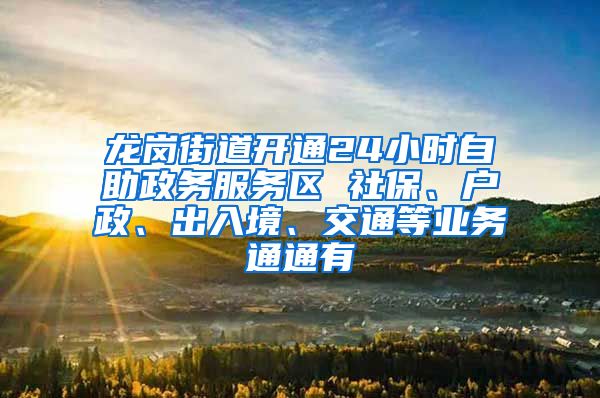 龙岗街道开通24小时自助政务服务区 社保、户政、出入境、交通等业务通通有